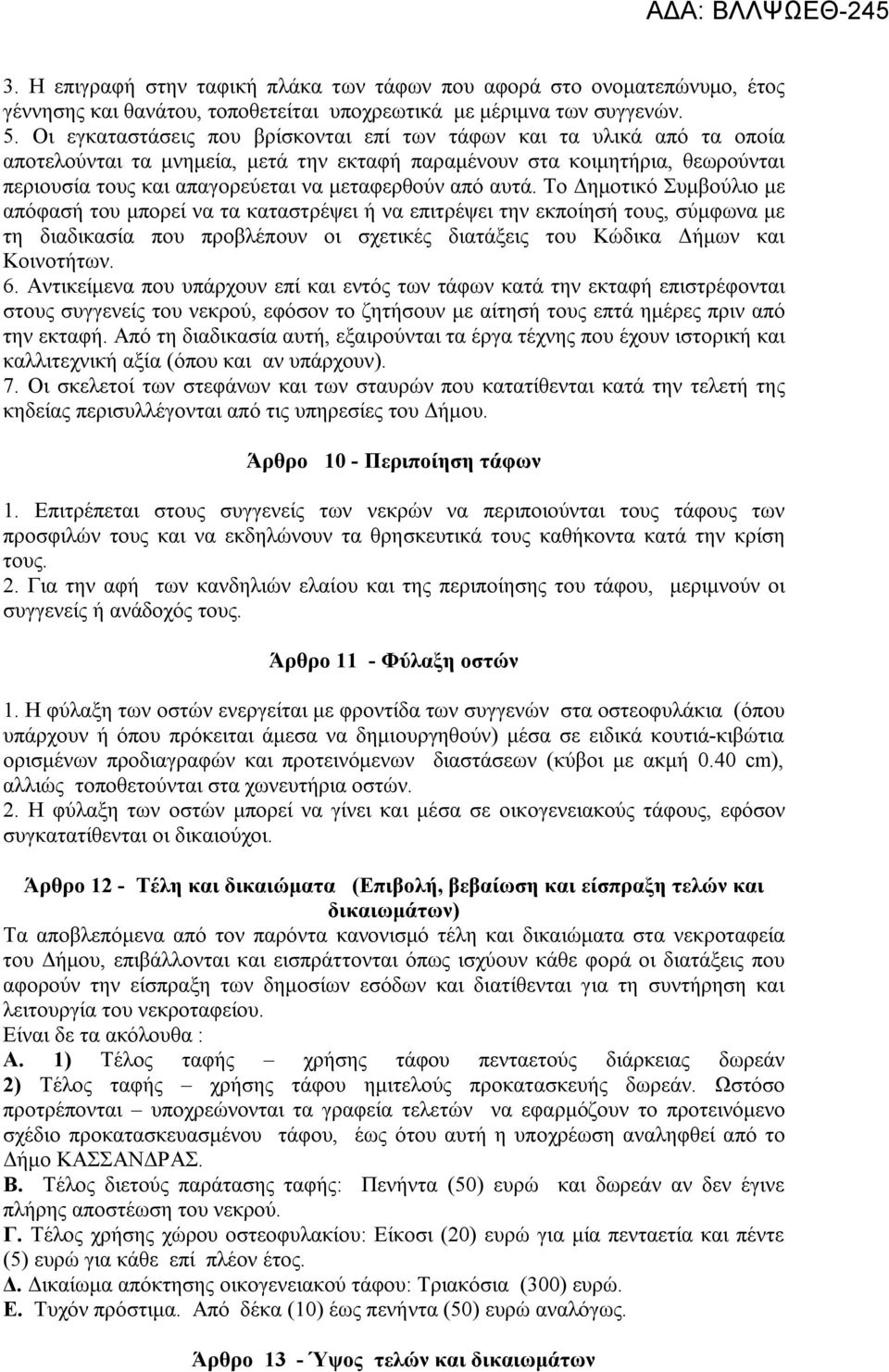 ΑΔΑ: ΒΛΛΨΩΕΘ-245

3. Η επιγραφή στην ταφική πλάκα των τάφων που αφορά στο ονοματεπώνυμο, έτος γέννησης και θανάτου, τοποθετείται υποχρεωτικά με μέριμνα των συγγενών.
5. Οι εγκαταστάσεις που βρίσκονται επί των τάφων και τα υλικά από τα οποία αποτελούνται τα μνημεία, μετά την εκταφή παραμένουν στα κοιμητήρια, θεωρούνται περιουσία τους και απαγορεύεται να μεταφερθούν από αυτά. Το Δημοτικό Συμβούλιο με απόφασή του μπορεί να τα καταστρέψει ή να επιτρέψει την εκποίησή τους, σύμφωνα με τη διαδικασία που προβλέπουν οι σχετικές διατάξεις του Κώδικα Δήμων και Κοινοτήτων.
6. Αντικείμενα που υπάρχουν επί και εντός των τάφων κατά την εκταφή επιστρέφονται στους συγγενείς του νεκρού, εφόσον το ζητήσουν με αίτησή τους επτά ημέρες πριν από την εκταφή. Από τη διαδικασία αυτή, εξαιρούνται τα έργα τέχνης που έχουν ιστορική και καλλιτεχνική αξία (όπου και αν υπάρχουν).
7. Οι σκελετοί των στεφάνων και των σταυρών που κατατίθενται κατά την τελετή της κηδείας περισυλλέγονται από τις υπηρεσίες του Δήμου.

Άρθρο 10 - Περιποίηση τάφων

1. Επιτρέπεται στους συγγενείς των νεκρών να περιποιούνται τους τάφους των προσφιλών τους και να εκδηλώνουν τα θρησκευτικά τους καθήκοντα κατά την κρίση τους.
2. Για την αφή των κανδηλιών ελαίου και της περιποίησης του τάφου, μεριμνούν οι συγγενείς ή ανάδοχός τους.

Άρθρο 11 - Φύλαξη οστών

1. Η φύλαξη των οστών ενεργείται με φροντίδα των συγγενών στα οστεοφυλάκια (όπου υπάρχουν ή όπου πρόκειται άμεσα να δημιουργηθούν) μέσα σε ειδικά κουτιά-κιβώτια ορισμένων προδιαγραφών και προτεινόμενων διαστάσεων (κύβοι με ακμή 0.40 cm), αλλιώς τοποθετούνται στα χωνευτήρια οστών.
2. Η φύλαξη των οστών μπορεί να γίνει και μέσα σε οικογενειακούς τάφους, εφόσον συγκατατίθενται οι δικαιούχοι.

Άρθρο 12 - Τέλη και δικαιώματα (Επιβολή, βεβαίωση και είσπραξη τελών και δικαιωμάτων)
Τα αποβλεπόμενα από τον παρόντα κανονισμό τέλη και δικαιώματα στα νεκροταφεία του Δήμου, επιβάλλονται και εισπράττονται όπως ισχύουν κάθε φορά οι διατάξεις που αφορούν την είσπραξη των δημοσίων εσόδων και διατίθενται για τη συντήρηση και λειτουργία του νεκροταφείου.
Είναι δε τα ακόλουθα :
Α. 1) Τέλος ταφής – χρήσης τάφου πενταετούς διάρκειας δωρεάν
2) Τέλος ταφής – χρήσης τάφου ημιτελούς προκατασκευής δωρεάν. Ωστόσο προτρέπονται – υποχρεώνονται τα γραφεία τελετών να εφαρμόζουν το προτεινόμενο σχέδιο προκατασκευασμένου τάφου, έως ότου αυτή η υποχρέωση αναληφθεί από το Δήμο ΚΑΣΣΑΝΔΡΑΣ.
Β. Τέλος διετούς παράτασης ταφής: Πενήντα (50) ευρώ και δωρεάν αν δεν έγινε πλήρης αποστέωση του νεκρού.
Γ. Τέλος χρήσης χώρου οστεοφυλακίου: Είκοσι (20) ευρώ για μία πενταετία και πέντε (5) ευρώ για κάθε επί πλέον έτος.
Δ. Δικαίωμα απόκτησης οικογενειακού τάφου: Τριακόσια (300) ευρώ.
Ε. Τυχόν πρόστιμα. Από δέκα (10) έως πενήντα (50) ευρώ αναλόγως.

Άρθρο 13 - Ύψος τελών και δικαιωμάτων